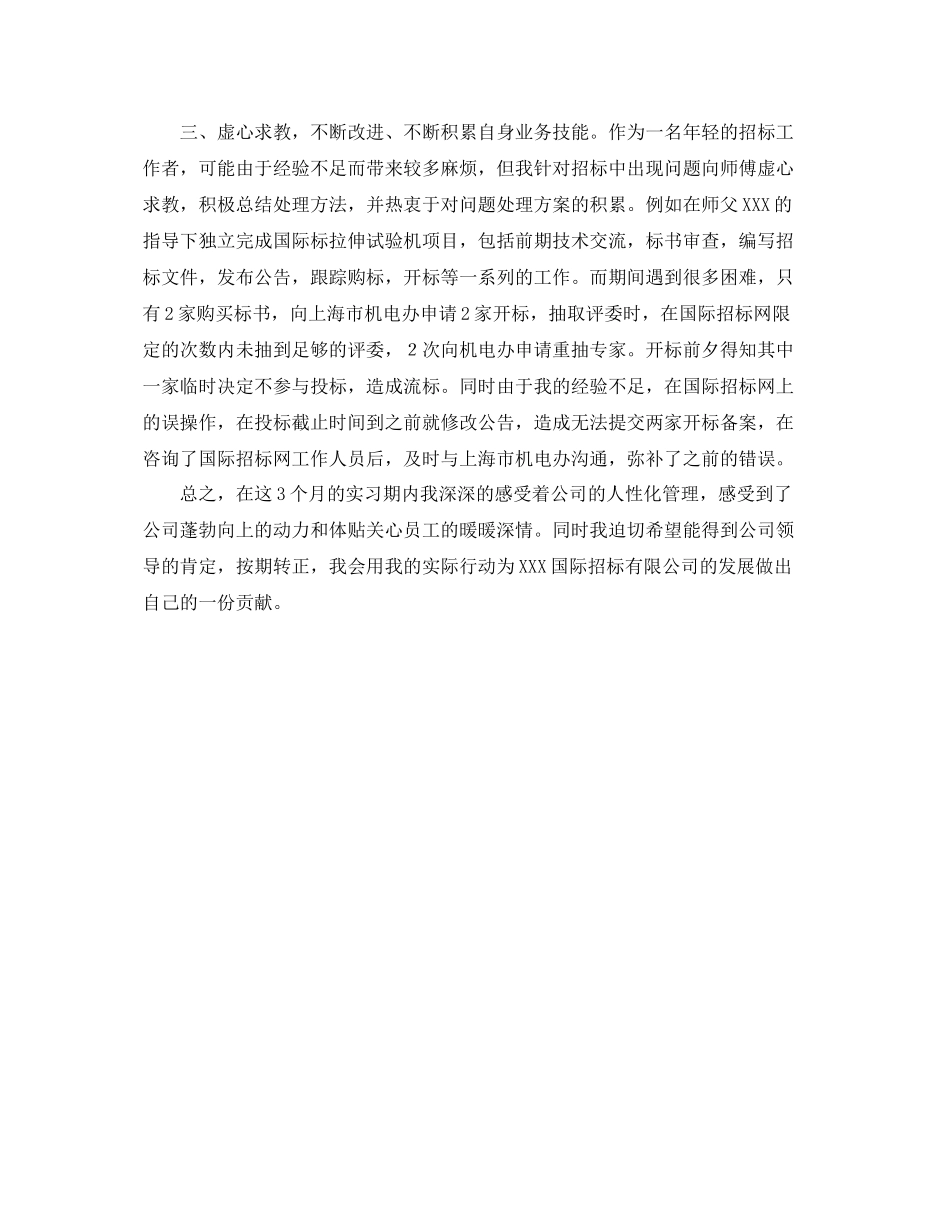 三、虚心求教，不断改进、不断积累自身业务技能。作为一名年轻的招标工作者，可能由于经验不足而带来较多麻烦，但我针对招标中出现问题向师傅虚心求教，积极总结处理方法，并热衷于对问题处理方案的积累。例如在师父XXX的指导下独立完成国际标拉伸试验机项目，包括前期技术交流，标书审查，编写招标文件，发布公告，跟踪购标，开标等一系列的工作。而期间遇到很多困难，只有2家购买标书，向上海市机电办申请2家开标，抽取评委时，在国际招标网限定的次数内未抽到足够的评委，2次向机电办申请重抽专家。开标前夕得知其中一家临时决定不参与投标，造成流标。同时由于我的经验不足，在国际招标网上的误操作，在投标截止时间到之前就修改公告，造成无法提交两家开标备案，在咨询了国际招标网工作人员后，及时与上海市机电办沟通，弥补了之前的错误。

总之，在这3个月的实习期内我深深的感受着公司的人性化管理，感受到了公司蓬勃向上的动力和体贴关心员工的暖暖深情。同时我迫切希望能得到公司领导的肯定，按期转正，我会用我的实际行动为XXX国际招标有限公司的发展做出自己的一份贡献。